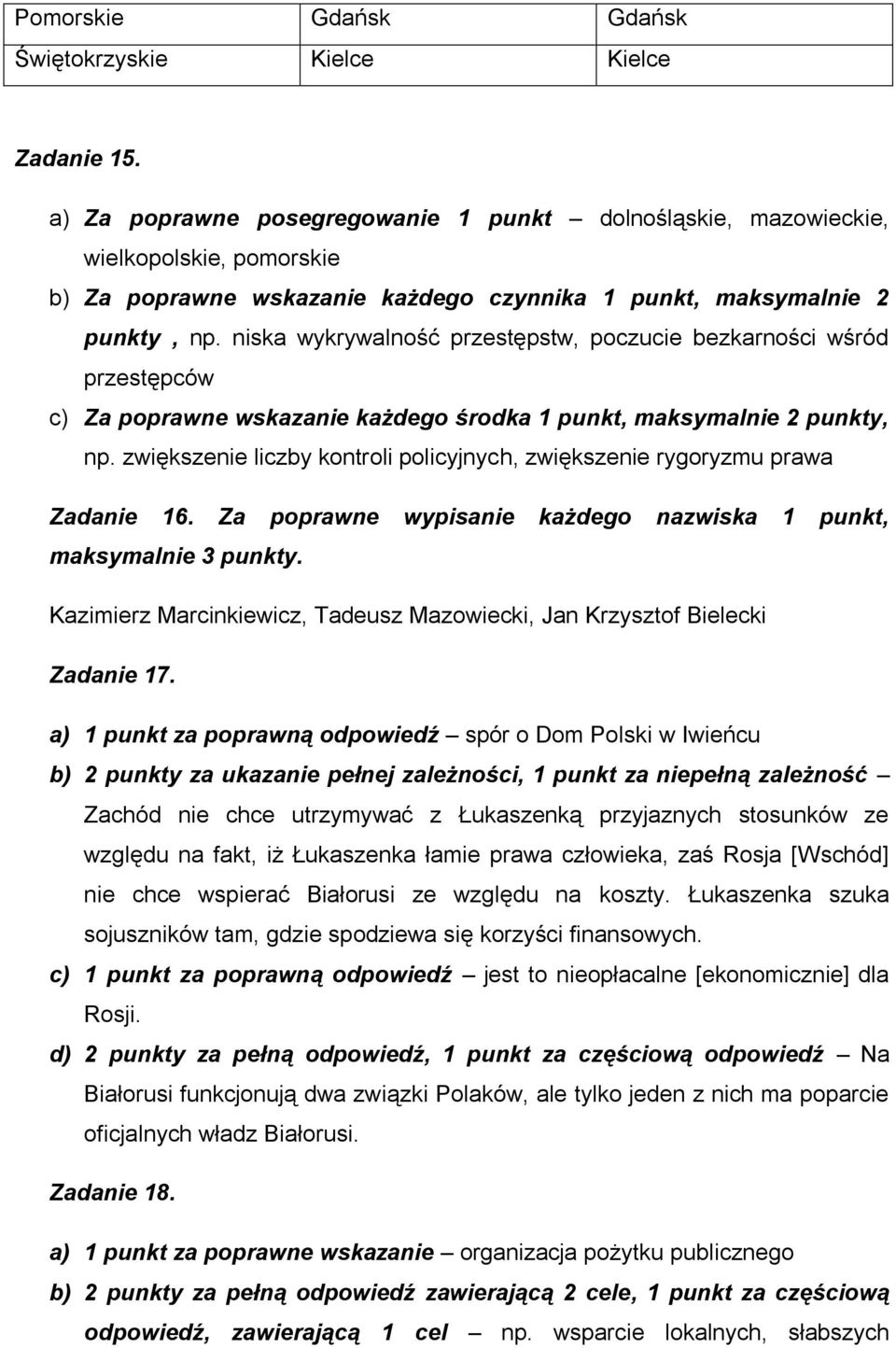 | Pomorskie | Gdańsk | Gdańsk |
|---|---|---|
| Świętokrzyskie | Kielce | Kielce |

Zadanie 15.

a) Za poprawne posegregowanie 1 punkt – dolnośląskie, mazowieckie, wielkopolskie, pomorskie

b) Za poprawne wskazanie każdego czynnika 1 punkt, maksymalnie 2 punkty , np. niska wykrywalność przestępstw, poczucie bezkarności wśród przestępców

c) Za poprawne wskazanie każdego środka 1 punkt, maksymalnie 2 punkty, np. zwiększenie liczby kontroli policyjnych, zwiększenie rygoryzmu prawa

Zadanie 16. Za poprawne wypisanie każdego nazwiska 1 punkt, maksymalnie 3 punkty.

Kazimierz Marcinkiewicz, Tadeusz Mazowiecki, Jan Krzysztof Bielecki

Zadanie 17.

a) 1 punkt za poprawną odpowiedź – spór o Dom Polski w Iwieńcu

b) 2 punkty za ukazanie pełnej zależności, 1 punkt za niepełną zależność – Zachód nie chce utrzymywać z Łukaszenką przyjaznych stosunków ze względu na fakt, iż Łukaszenka łamie prawa człowieka, zaś Rosja [Wschód] nie chce wspierać Białorusi ze względu na koszty. Łukaszenka szuka sojuszników tam, gdzie spodziewa się korzyści finansowych.

c) 1 punkt za poprawną odpowiedź – jest to nieopłacalne [ekonomicznie] dla Rosji.

d) 2 punkty za pełną odpowiedź, 1 punkt za częściową odpowiedź – Na Białorusi funkcjonują dwa związki Polaków, ale tylko jeden z nich ma poparcie oficjalnych władz Białorusi.

Zadanie 18.

a) 1 punkt za poprawne wskazanie – organizacja pożytku publicznego

b) 2 punkty za pełną odpowiedź zawierającą 2 cele, 1 punkt za częściową odpowiedź, zawierającą 1 cel – np. wsparcie lokalnych, słabszych